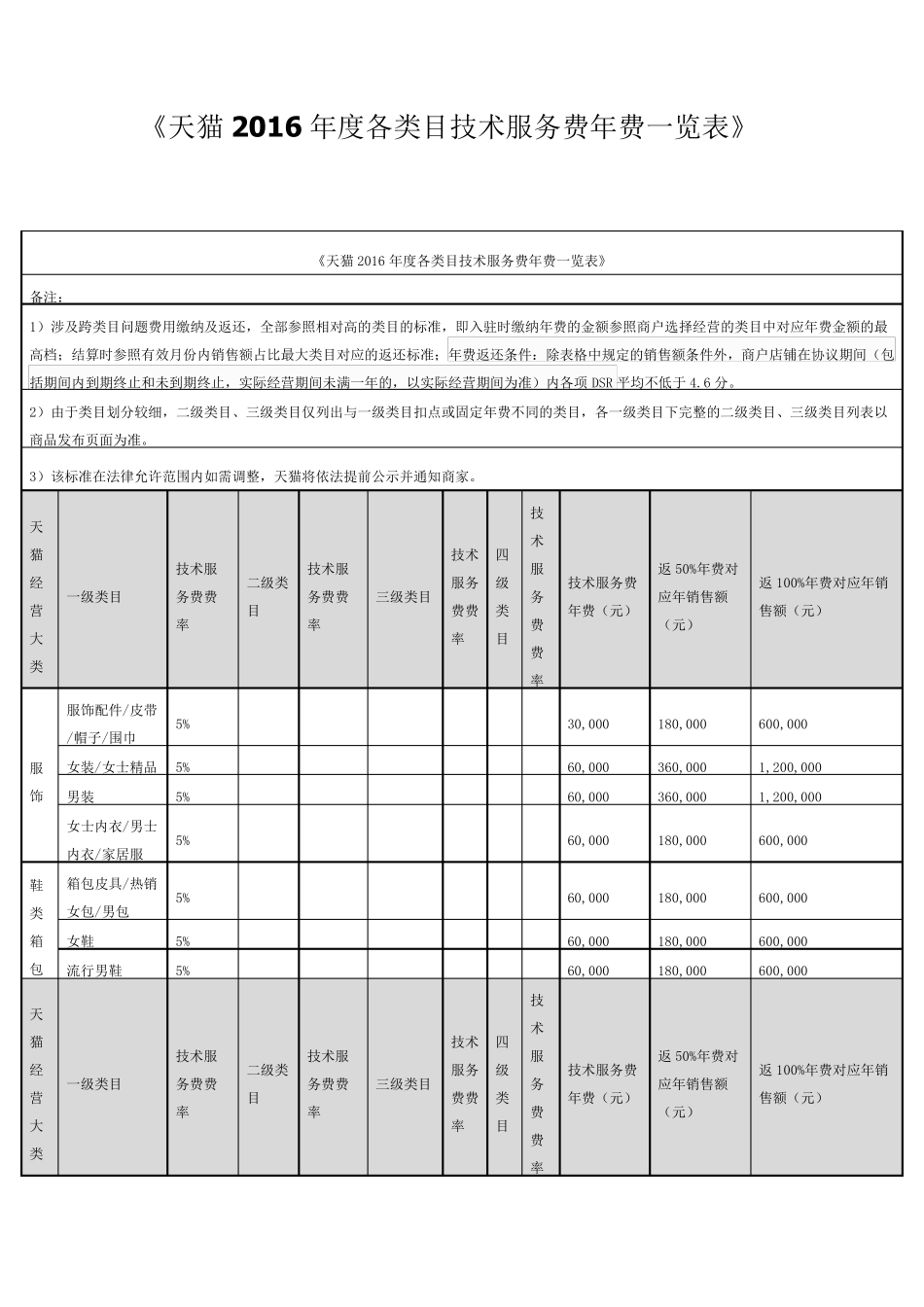 《天猫 2016 年度各类目技术服务费年费一览表》

《天猫 2016 年度各类目技术服务费年费一览表》

备注：

1）涉及跨类目问题费用缴纳及返还，全部参照相对高的类目的标准，即入驻时缴纳年费的金额参照商户选择经营的类目中对应年费金额的最高档；结算时参照有效月份内销售额占比最大类目对应的返还标准；年费返还条件：除表格中规定的销售额条件外，商户店铺在协议期间（包括期间内到期终止和未到期终止，实际经营期间未满一年的，以实际经营期间为准）内各项 DSR 平均不低于 4.6 分。

2）由于类目划分较细，二级类目、三级类目仅列出与一级类目扣点或固定年费不同的类目，各一级类目下完整的二级类目、三级类目列表以商品发布页面为准。

3）该标准在法律允许范围内如需调整，天猫将依法提前公示并通知商家。

| 天猫经营大类 | 一级类目 | 技术服务费费率 | 二级类目 | 技术服务费费率 | 三级类目 | 技术服务费费率 | 四级类目 | 技术服务费费率 | 技术服务费年费（元） | 返 50%年费对应年销售额（元） | 返 100%年费对应年销售额（元） |
|---|---|---|---|---|---|---|---|---|---|---|---|
| 服饰 | 服饰配件/皮带/帽子/围巾 | 5% | | | | | | | 30,000 | 180,000 | 600,000 |
| | 女装/女士精品 | 5% | | | | | | | 60,000 | 360,000 | 1,200,000 |
| | 男装 | 5% | | | | | | | 60,000 | 360,000 | 1,200,000 |
| | 女士内衣/男士内衣/家居服 | 5% | | | | | | | 60,000 | 180,000 | 600,000 |
| 鞋类箱包 | 箱包皮具/热销女包/男包 | 5% | | | | | | | 60,000 | 180,000 | 600,000 |
| | 女鞋 | 5% | | | | | | | 60,000 | 180,000 | 600,000 |
| | 流行男鞋 | 5% | | | | | | | 60,000 | 180,000 | 600,000 |
| 天猫经营大类 | 一级类目 | 技术服务费费率 | 二级类目 | 技术服务费费率 | 三级类目 | 技术服务费费率 | 四级类目 | 技术服务费费率 | 技术服务费年费（元） | 返 50%年费对应年销售额（元） | 返 100%年费对应年销售额（元） |